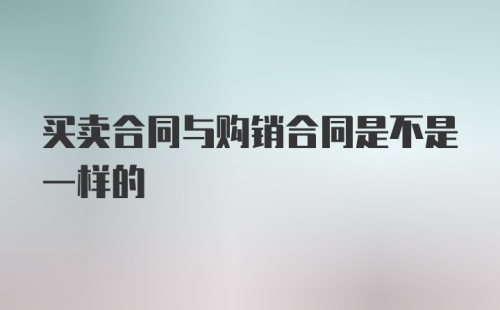 买卖合同与购销合同是不是一样的